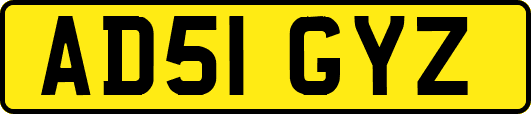 AD51 GYZ